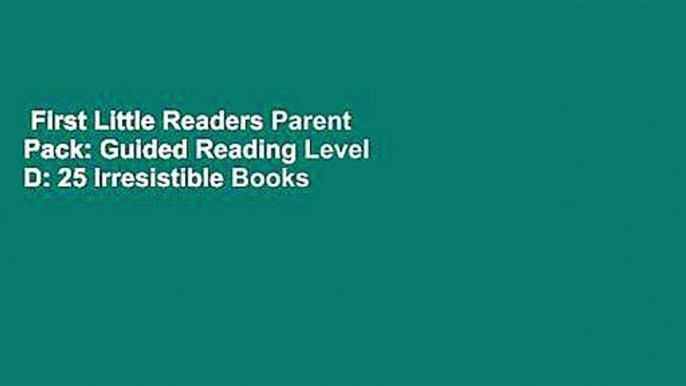 First Little Readers Parent Pack: Guided Reading Level D: 25 Irresistible Books